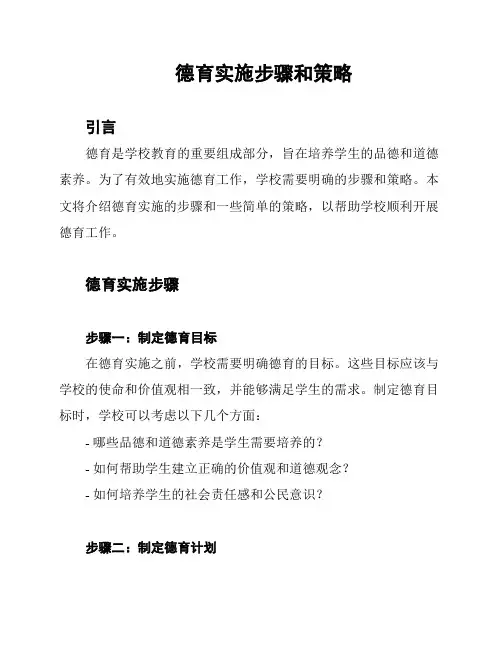 德育实施步骤和策略

引言

德育是学校教育的重要组成部分，旨在培养学生的品德和道德素养。为了有效地实施德育工作，学校需要明确的步骤和策略。本文将介绍德育实施的步骤和一些简单的策略，以帮助学校顺利开展德育工作。

德育实施步骤

步骤一：制定德育目标

在德育实施之前，学校需要明确德育的目标。这些目标应该与学校的使命和价值观相一致，并能够满足学生的需求。制定德育目标时，学校可以考虑以下几个方面：

- 哪些品德和道德素养是学生需要培养的？

- 如何帮助学生建立正确的价值观和道德观念？

- 如何培养学生的社会责任感和公民意识？

步骤二：制定德育计划